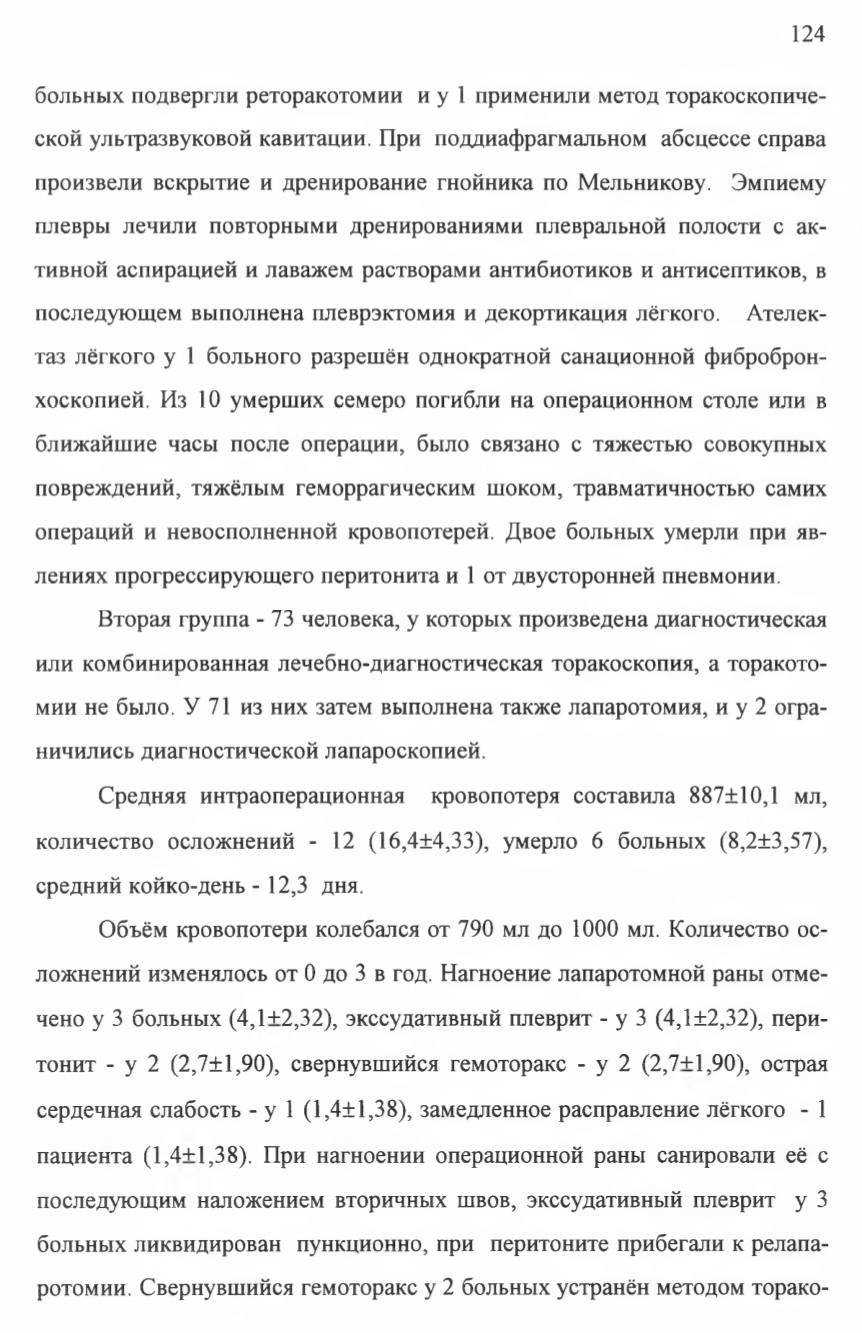 124

больных подвергли реторакотомии и у 1 применили метод торакоскопической ультразвуковой кавитации. При поддиафрагмальном абсцессе справа произвели вскрытие и дренирование гнойника по Мельникову. Эмпиему плевры лечили повторными дренированиями плевральной полости с активной аспирацией и лаважем растворами антибиотиков и антисептиков, в последующем выполнена плеврэктомия и декортикация лёгкого. Ателектаз лёгкого у 1 больного разрешён однократной санационной фибробронхоскопией. Из 10 умерших семеро погибли на операционном столе или в ближайшие часы после операции, было связано с тяжестью совокупных повреждений, тяжёлым геморрагическим шоком, травматичностью самих операций и невосполненной кровопотерей. Двое больных умерли при явлениях прогрессирующего перитонита и 1 от двусторонней пневмонии.

Вторая группа - 73 человека, у которых произведена диагностическая или комбинированная лечебно-диагностическая торакоскопия, а торакотомии не было. У 71 из них затем выполнена также лапаротомия, и у 2 ограничились диагностической лапароскопией.

Средняя интраоперационная кровопотеря составила 887±10,1 мл, количество осложнений - 12 (16,4±4,33), умерло 6 больных (8,2±3,57), средний койко-день - 12,3 дня.

Объём кровопотери колебался от 790 мл до 1000 мл. Количество осложнений изменялось от 0 до 3 в год. Нагноение лапаротомной раны отмечено у 3 больных (4,1±2,32), экссудативный плеврит - у 3 (4,1±2,32), перитонит - у 2 (2,7±1,90), свернувшийся гемоторакс - у 2 (2,7±1,90), острая сердечная слабость - у 1 (1,4±1,38), замедленное расправление лёгкого - 1 пациента (1,4±1,38). При нагноении операционной раны санировали её с последующим наложением вторичных швов, экссудативный плеврит у 3 больных ликвидирован пункционно, при перитоните прибегали к релапаротомии. Свернувшийся гемоторакс у 2 больных устранён методом торако-